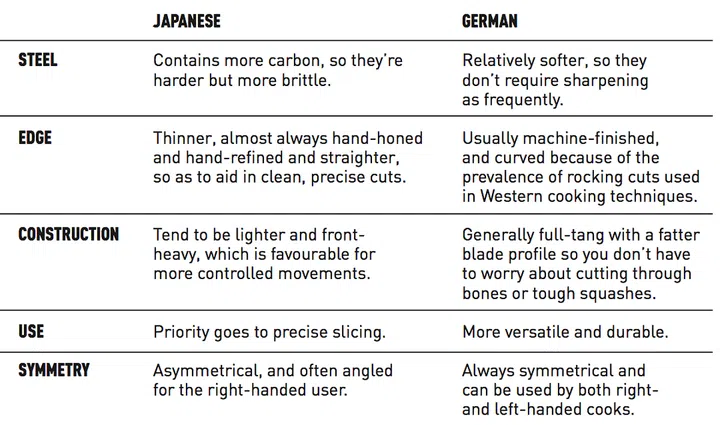 |  | JAPANESE | GERMAN |
|---|---|---|
| STEEL | Contains more carbon, so they're harder but more brittle. | Relatively softer, so they don't require sharpening as frequently. |
| EDGE | Thinner, almost always hand-honed and hand-refined and straighter, so as to aid in clean, precise cuts. | Usually machine-finished, and curved because of the prevalence of rocking cuts used in Western cooking techniques. |
| CONSTRUCTION | Tend to be lighter and front-heavy, which is favourable for more controlled movements. | Generally full-tang with a fatter blade profile so you don't have to worry about cutting through bones or tough squashes. |
| USE | Priority goes to precise slicing. | More versatile and durable. |
| SYMMETRY | Asymmetrical, and often angled for the right-handed user. | Always symmetrical and can be used by both right- and left-handed cooks. |